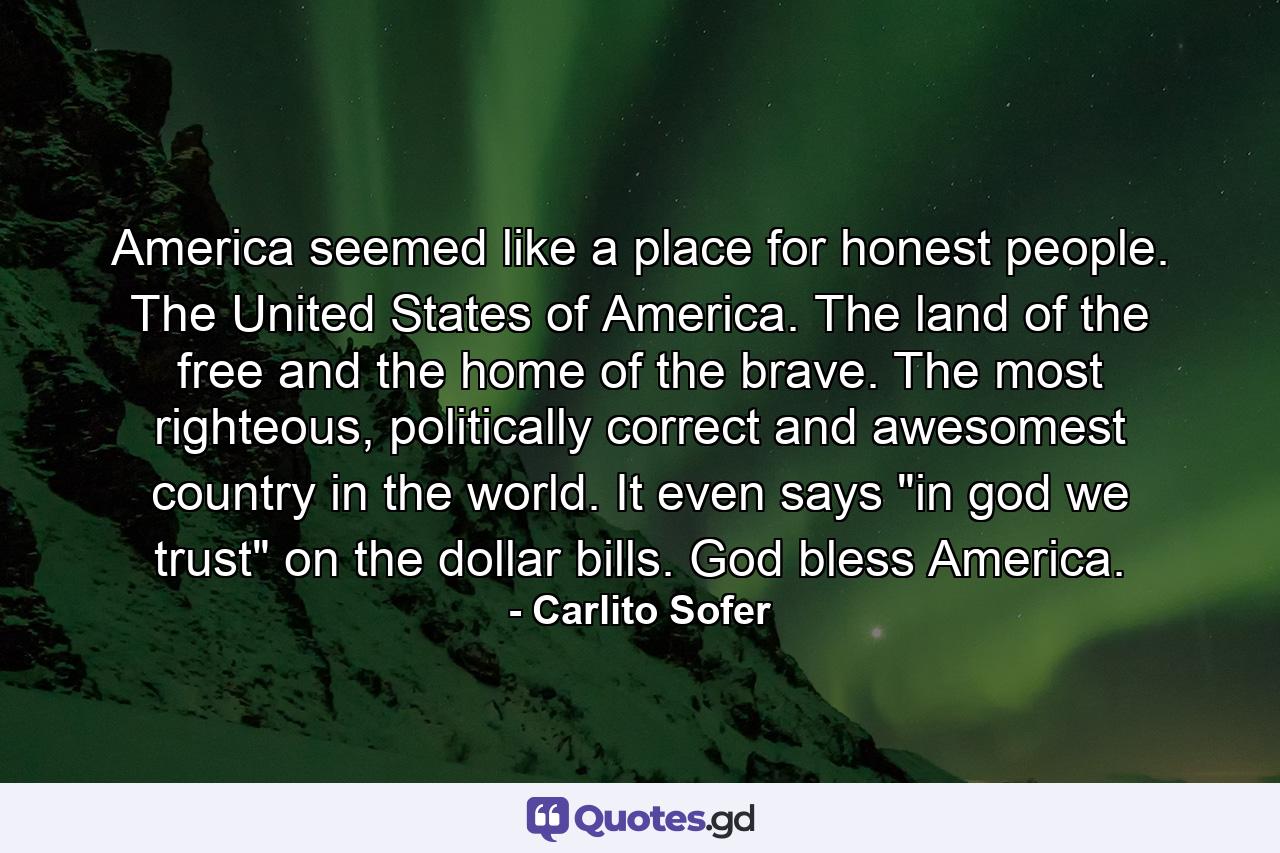 America seemed like a place for honest people. The United States of America. The land of the free and the home of the brave. The most righteous, politically correct and awesomest country in the world. It even says "in god we trust" on the dollar bills. God bless America.
- Carlito Sofer

Quotes.gd